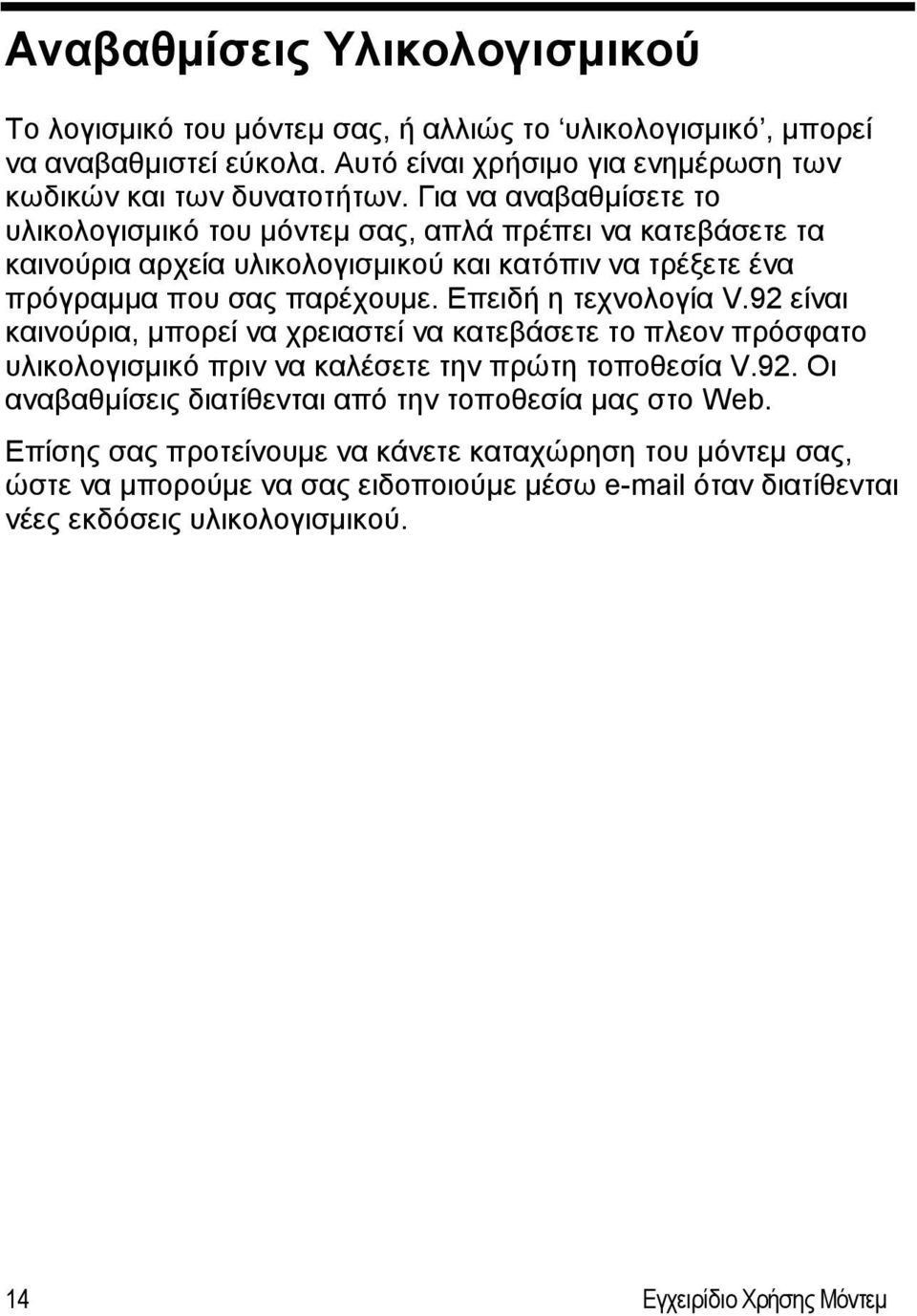 Αναβαθμίσεις Υλικολογισμικού

Το λογισμικό του μόντεμ σας, ή αλλιώς το ‘υλικολογισμικό’, μπορεί να αναβαθμιστεί εύκολα. Αυτό είναι χρήσιμο για ενημέρωση των κωδικών και των δυνατοτήτων. Για να αναβαθμίσετε το υλικολογισμικό του μόντεμ σας, απλά πρέπει να κατεβάσετε τα καινούρια αρχεία υλικολογισμικού και κατόπιν να τρέξετε ένα πρόγραμμα που σας παρέχουμε. Επειδή η τεχνολογία V.92 είναι καινούρια, μπορεί να χρειαστεί να κατεβάσετε το πλεον πρόσφατο υλικολογισμικό πριν να καλέσετε την πρώτη τοποθεσία V.92. Οι αναβαθμίσεις διατίθενται από την τοποθεσία μας στο Web.

Επίσης σας προτείνουμε να κάνετε καταχώρηση του μόντεμ σας, ώστε να μπορούμε να σας ειδοποιούμε μέσω e-mail όταν διατίθενται νέες εκδόσεις υλικολογισμικού.

14

Εγχειρίδιο Χρήσης Μόντεμ